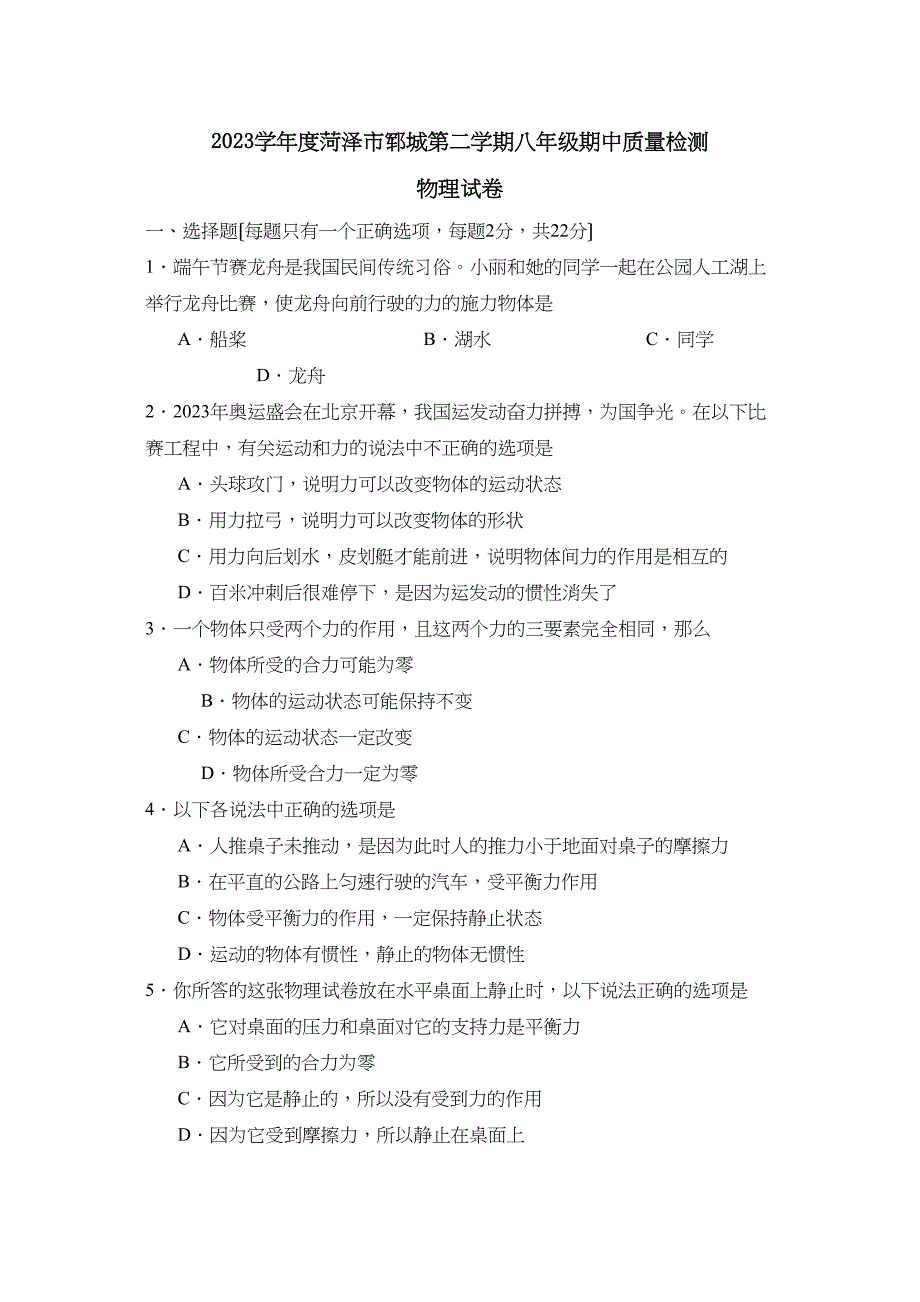 2023学年度菏泽市郓城第二学期八年级期中质量检测

物理试卷

一、选择题[每题只有一个正确选项，每题2分，共22分]

1．端午节赛龙舟是我国民间传统习俗。小丽和她的同学一起在公园人工湖上举行龙舟比赛，使龙舟向前行驶的力的施力物体是

A．船桨　　B．湖水　　C．同学

D．龙舟

2．2023年奥运盛会在北京开幕，我国运发动奋力拼搏，为国争光。在以下比赛工程中，有关运动和力的说法中不正确的选项是

A．头球攻门，说明力可以改变物体的运动状态

B．用力拉弓，说明力可以改变物体的形状

C．用力向后划水，皮划艇才能前进，说明物体间力的作用是相互的

D．百米冲刺后很难停下，是因为运发动的惯性消失了

3．一个物体只受两个力的作用，且这两个力的三要素完全相同，那么

A．物体所受的合力可能为零

B．物体的运动状态可能保持不变

C．物体的运动状态一定改变

D．物体所受合力一定为零

4．以下各说法中正确的选项是

A．人推桌子未推动，是因为此时人的推力小于地面对桌子的摩擦力

B．在平直的公路上匀速行驶的汽车，受平衡力作用

C．物体受平衡力的作用，一定保持静止状态

D．运动的物体有惯性，静止的物体无惯性

5．你所答的这张物理试卷放在水平桌面上静止时，以下说法正确的选项是

A．它对桌面的压力和桌面对它的支持力是平衡力

B．它所受到的合力为零

C．因为它是静止的，所以没有受到力的作用

D．因为它受到摩擦力，所以静止在桌面上